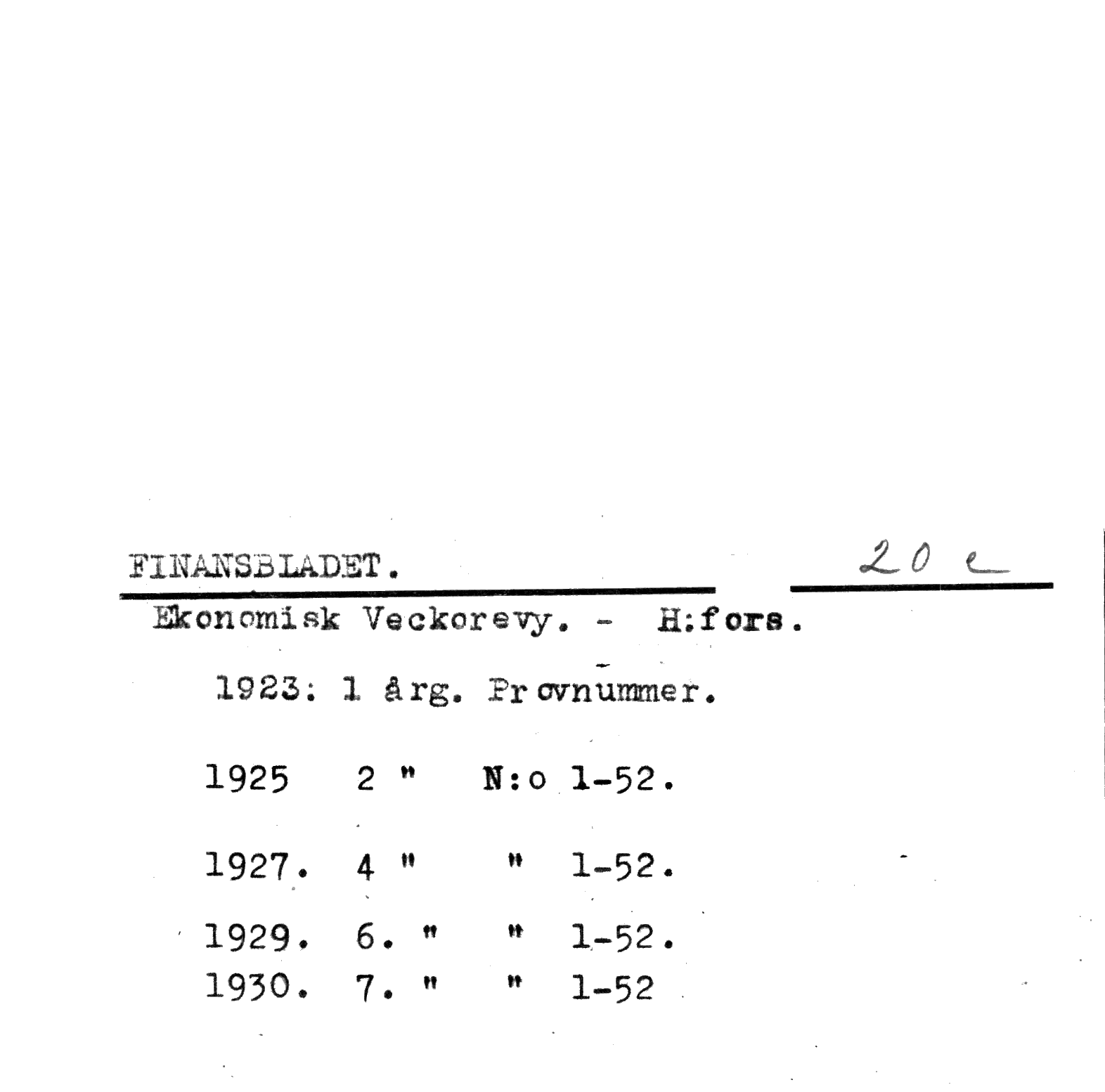 FINANSBLADET.

20 e

Ekonomisk Veckorevy. - H:fors.

1923: 1 årg. Provnummer.

1925 2 " N:o 1-52.

1927. 4 " " 1-52.

1929. 6. " " 1-52.
1930. 7. " " 1-52